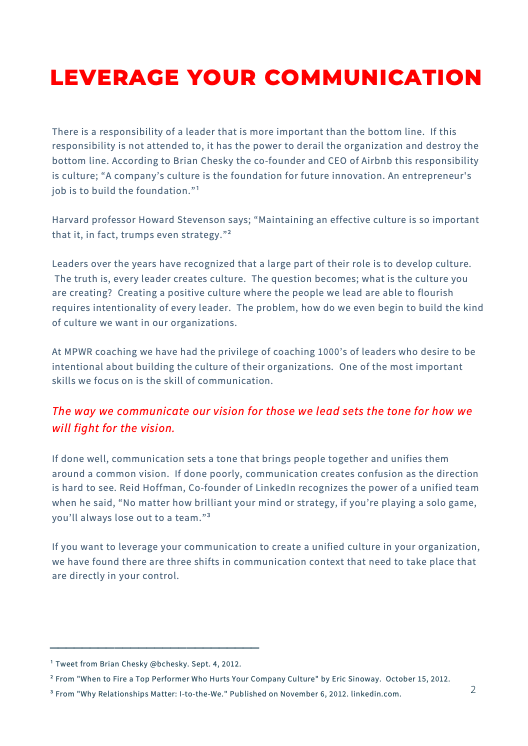 LEVERAGE YOUR COMMUNICATION

There is a responsibility of a leader that is more important than the bottom line. If this responsibility is not attended to, it has the power to derail the organization and destroy the bottom line. According to Brian Chesky the co-founder and CEO of Airbnb this responsibility is culture; "A company's culture is the foundation for future innovation. An entrepreneur's job is to build the foundation."$^1$

Harvard professor Howard Stevenson says; "Maintaining an effective culture is so important that it, in fact, trumps even strategy."$^2$

Leaders over the years have recognized that a large part of their role is to develop culture. The truth is, every leader creates culture. The question becomes; what is the culture you are creating? Creating a positive culture where the people we lead are able to flourish requires intentionality of every leader. The problem, how do we even begin to build the kind of culture we want in our organizations.

At MPWR coaching we have had the privilege of coaching 1000's of leaders who desire to be intentional about building the culture of their organizations. One of the most important skills we focus on is the skill of communication.

The way we communicate our vision for those we lead sets the tone for how we will fight for the vision.

If done well, communication sets a tone that brings people together and unifies them around a common vision. If done poorly, communication creates confusion as the direction is hard to see. Reid Hoffman, Co-founder of LinkedIn recognizes the power of a unified team when he said, "No matter how brilliant your mind or strategy, if you're playing a solo game, you'll always lose out to a team."$^3$

If you want to leverage your communication to create a unified culture in your organization, we have found there are three shifts in communication context that need to take place that are directly in your control.

$^1$ Tweet from Brian Chesky @bchesky. Sept. 4, 2012.
$^2$ From "When to Fire a Top Performer Who Hurts Your Company Culture" by Eric Sinoway. October 15, 2012.
$^3$ From "Why Relationships Matter: I-to-the-We." Published on November 6, 2012. linkedin.com.

2